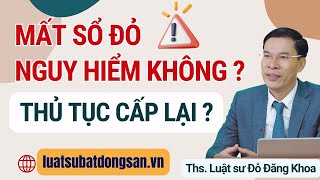 MẤT SỔ ĐỎ
NGUY HIỂM KHÔNG ?

THỦ TỤC CẤP LẠI ?

luatsubatdongsan.vn

Ths. Luật sư Đỗ Đăng Khoa